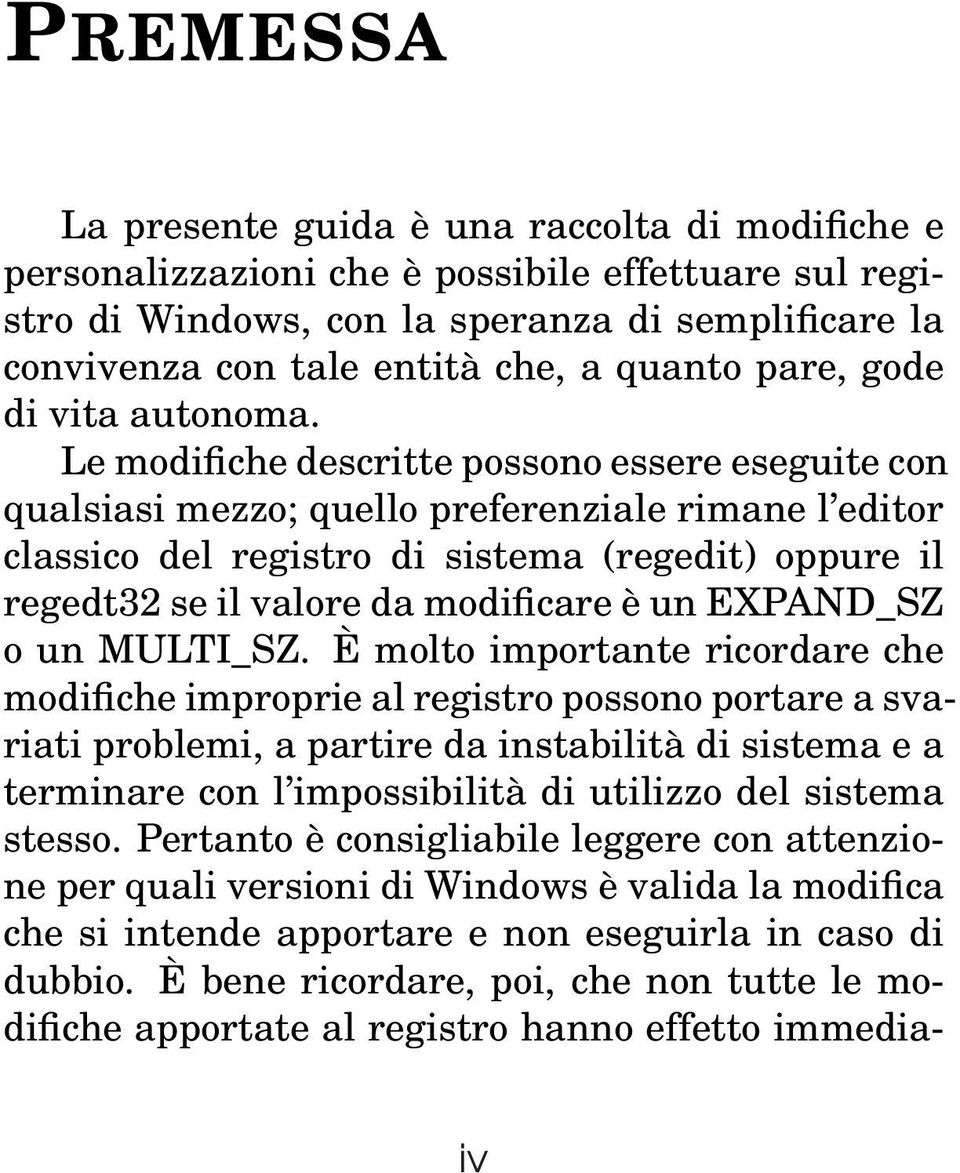 PREMESSA

La presente guida è una raccolta di modifiche e personalizzazioni che è possibile effettuare sul registro di Windows, con la speranza di semplificare la convivenza con tale entità che, a quanto pare, gode di vita autonoma.

Le modifiche descritte possono essere eseguite con qualsiasi mezzo; quello preferenziale rimane l'editor classico del registro di sistema (regedit) oppure il regedt32 se il valore da modificare è un EXPAND_SZ o un MULTI_SZ. È molto importante ricordare che modifiche improprie al registro possono portare a svariati problemi, a partire da instabilità di sistema e a terminare con l'impossibilità di utilizzo del sistema stesso. Pertanto è consigliabile leggere con attenzione per quali versioni di Windows è valida la modifica che si intende apportare e non eseguirla in caso di dubbio. È bene ricordare, poi, che non tutte le modifiche apportate al registro hanno effetto immedia-

iv